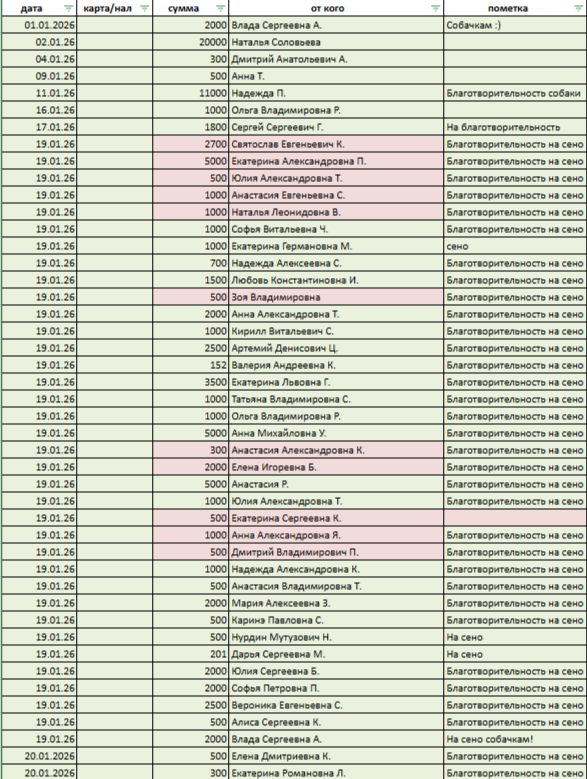 | дата | карта/нал | сумма | от кого | пометка |
|---|---|---|---|---|
| 01.01.2026 | | 2000 | Влада Сергеевна А. | Собачкам :) |
| 02.01.26 | | 20000 | Наталья Соловьева | |
| 04.01.26 | | 300 | Дмитрий Анатольевич А. | |
| 09.01.26 | | 500 | Анна Т. | |
| 11.01.26 | | 11000 | Надежда П. | Благотворительность собаки |
| 16.01.26 | | 1000 | Ольга Владимировна Р. | |
| 17.01.26 | | 1800 | Сергей Сергеевич Г. | На благотворительность |
| 19.01.26 | | 2700 | Святослав Евгеньевич К. | Благотворительность на сено |
| 19.01.26 | | 5000 | Екатерина Александровна П. | Благотворительность на сено |
| 19.01.26 | | 500 | Юлия Александровна Т. | Благотворительность на сено |
| 19.01.26 | | 1000 | Анастасия Евгеньевна С. | Благотворительность на сено |
| 19.01.26 | | 1000 | Наталья Леонидовна В. | Благотворительность на сено |
| 19.01.26 | | 1000 | Софья Витальевна Ч. | Благотворительность на сено |
| 19.01.26 | | 1000 | Екатерина Германовна М. | сено |
| 19.01.26 | | 700 | Надежда Алексеевна С. | Благотворительность на сено |
| 19.01.26 | | 1500 | Любовь Константиновна И. | Благотворительность на сено |
| 19.01.26 | | 500 | Зоя Владимировна | Благотворительность на сено |
| 19.01.26 | | 2000 | Анна Александровна Т. | Благотворительность на сено |
| 19.01.26 | | 1000 | Кирилл Витальевич С. | Благотворительность на сено |
| 19.01.26 | | 2500 | Артемий Денисович Ц. | Благотворительность на сено |
| 19.01.26 | | 152 | Валерия Андреевна К. | Благотворительность на сено |
| 19.01.26 | | 3500 | Екатерина Львовна Г. | Благотворительность на сено |
| 19.01.26 | | 1000 | Татьяна Владимировна С. | Благотворительность на сено |
| 19.01.26 | | 1000 | Ольга Владимировна Р. | Благотворительность на сено |
| 19.01.26 | | 5000 | Анна Михайловна У. | Благотворительность на сено |
| 19.01.26 | | 300 | Анастасия Александровна К. | Благотворительность на сено |
| 19.01.26 | | 2000 | Елена Игоревна Б. | Благотворительность на сено |
| 19.01.26 | | 5000 | Анастасия Р. | Благотворительность на сено |
| 19.01.26 | | 1000 | Юлия Александровна Т. | Благотворительность на сено |
| 19.01.26 | | 500 | Екатерина Сергеевна К. | |
| 19.01.26 | | 1000 | Анна Александровна Я. | Благотворительность на сено |
| 19.01.26 | | 500 | Дмитрий Владимирович П. | Благотворительность на сено |
| 19.01.26 | | 1000 | Надежда Александровна К. | Благотворительность на сено |
| 19.01.26 | | 500 | Анастасия Владимировна Т. | Благотворительность на сено |
| 19.01.26 | | 2000 | Мария Алексеевна З. | Благотворительность на сено |
| 19.01.26 | | 500 | Каринэ Павловна С. | Благотворительность на сено |
| 19.01.26 | | 500 | Нурдин Мутузович Н. | На сено |
| 19.01.26 | | 201 | Дарья Сергеевна М. | На сено |
| 19.01.26 | | 2000 | Юлия Сергеевна Б. | Благотворительность на сено |
| 19.01.26 | | 2000 | Софья Петровна П. | Благотворительность на сено |
| 19.01.26 | | 2500 | Вероника Евгеньевна С. | Благотворительность на сено |
| 19.01.26 | | 500 | Алиса Сергеевна К. | Благотворительность на сено |
| 19.01.26 | | 2000 | Влада Сергеевна А. | На сено собачкам! |
| 20.01.2026 | | 500 | Елена Дмитриевна К. | Благотворительность на сено |
| 20.01.2026 | | 300 | Екатерина Романовна Л. | Благотворительность на сено |